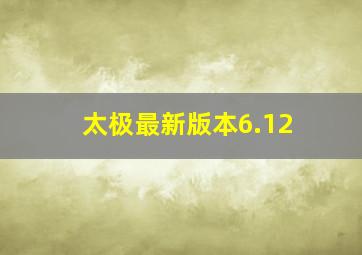 太极最新版本6.12